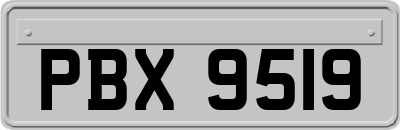 PBX 9519